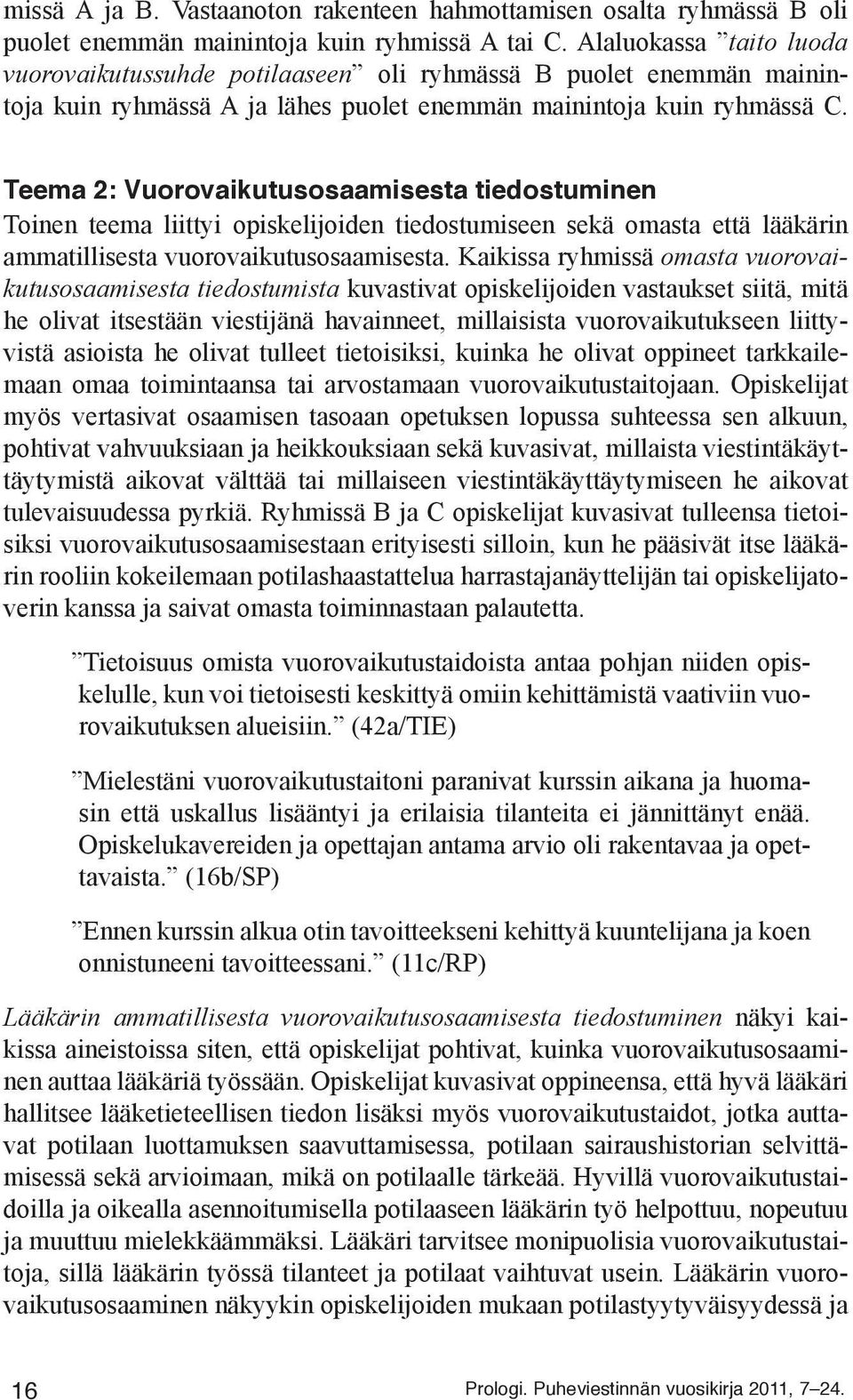 missä A ja B. Vastaanoton rakenteen hahmottamisen osalta ryhmässä B oli puolet enemmän mainintoja kuin ryhmissä A tai C. Alaluokassa ”taito luoda vuorovaikutussuhde potilaaseen” oli ryhmässä B puolet enemmän mainintoja kuin ryhmässä A ja lähes puolet enemmän mainintoja kuin ryhmässä C.

Teema 2: Vuorovaikutusosaamisesta tiedostuminen

Toinen teema liittyi opiskelijoiden tiedostumiseen sekä omasta että lääkärin ammatillisesta vuorovaikutusosaamisesta. Kaikissa ryhmissä omasta vuorovaikutusosaamisesta tiedostumista kuvastivat opiskelijoiden vastaukset siitä, mitä he olivat itsestään viestijänä havainneet, millaisista vuorovaikutukseen liittyvistä asioista he olivat tulleet tietoisiksi, kuinka he olivat oppineet tarkkailemaan omaa toimintaansa tai arvostamaan vuorovaikutustaitojaan. Opiskelijat myös vertasivat osaamisen tasoaan opetuksen lopussa suhteessa sen alkuun, pohtivat vahvuuksiaan ja heikkouksiaan sekä kuvasivat, millaista viestintäkäyttäytymistä aikovat välttää tai millaiseen viestintäkäyttäytymiseen he aikovat tulevaisuudessa pyrkiä. Ryhmissä B ja C opiskelijat kuvasivat tulleensa tietoisiksi vuorovaikutusosaamisestaan erityisesti silloin, kun he pääsivät itse lääkärin rooliin kokeilemaan potilashaastattelua harrastajanäyttelijän tai opiskelijatoverin kanssa ja saivat omasta toiminnastaan palautetta.

”Tietoisuus omista vuorovaikutustaidoista antaa pohjan niiden opiskelulle, kun voi tietoisesti keskittyä omiin kehittämistä vaativiin vuorovaikutuksen alueisiin.” (42a/TIE)

”Mielestäni vuorovaikutustaitoni paranivat kurssin aikana ja huomasin että uskallus lisääntyi ja erilaisia tilanteita ei jännittänyt enää. Opiskelukavereiden ja opettajan antama arvio oli rakentavaa ja opettavaista.” (16b/SP)

”Ennen kurssin alkua otin tavoitteekseni kehittyä kuuntelijana ja koen onnistuneeni tavoitteessani.” (11c/RP)

Lääkärin ammatillisesta vuorovaikutusosaamisesta tiedostuminen näkyi kaikissa aineistoissa siten, että opiskelijat pohtivat, kuinka vuorovaikutusosaaminen auttaa lääkäriä työssään. Opiskelijat kuvasivat oppineensa, että hyvä lääkäri hallitsee lääketieteellisen tiedon lisäksi myös vuorovaikutustaidot, jotka auttavat potilaan luottamuksen saavuttamisessa, potilaan sairaushistorian selvittämisessä sekä arvioimaan, mikä on potilaalle tärkeää. Hyvillä vuorovaikutustaidoilla ja oikealla asennoitumisella potilaaseen lääkärin työ helpottuu, nopeutuu ja muuttuu mielekkäämmäksi. Lääkäri tarvitsee monipuolisia vuorovaikutustaitoja, sillä lääkärin työssä tilanteet ja potilaat vaihtuvat usein. Lääkärin vuorovaikutusosaaminen näkyykin opiskelijoiden mukaan potilastyytyväisyydessä ja

16 Prologi. Puheviestinnän vuosikirja 2011, 7–24.